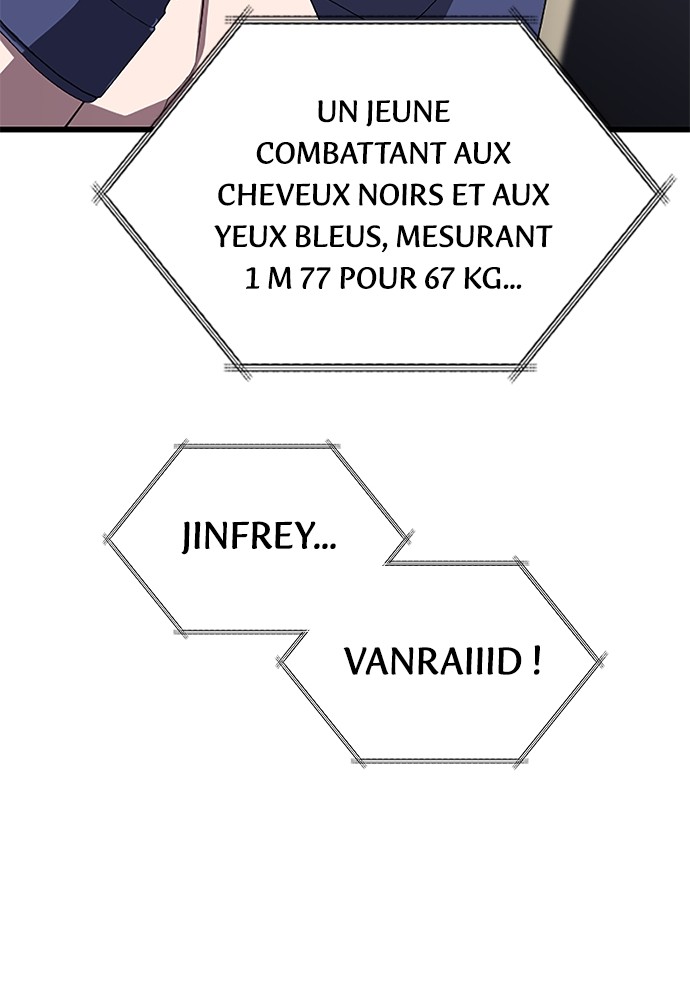 UN JEUNE COMBATTANT AUX CHEVEUX NOIRS ET AUX YEUX BLEUS, MESURANT 1 M 77 POUR 67 KG...

JINFREY...

VANRAIIID !